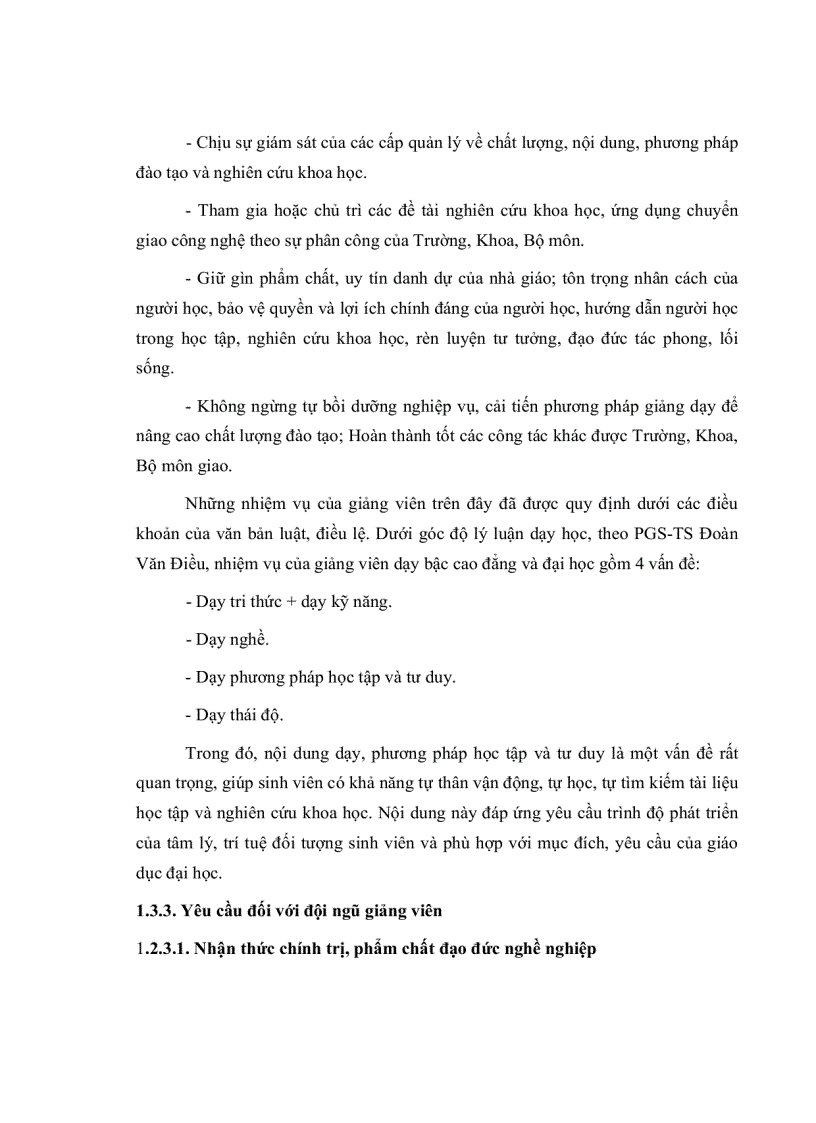 - Chịu sự giám sát của các cấp quản lý về chất lượng, nội dung, phương pháp đào tạo và nghiên cứu khoa học.

- Tham gia hoặc chủ trì các đề tài nghiên cứu khoa học, ứng dụng chuyển giao công nghệ theo sự phân công của Trường, Khoa, Bộ môn.

- Giữ gìn phẩm chất, uy tín danh dự của nhà giáo; tôn trọng nhân cách của người học, bảo vệ quyền và lợi ích chính đáng của người học, hướng dẫn người học trong học tập, nghiên cứu khoa học, rèn luyện tư tưởng, đạo đức tác phong, lối sống.

- Không ngừng tự bồi dưỡng nghiệp vụ, cải tiến phương pháp giảng dạy để nâng cao chất lượng đào tạo; Hoàn thành tốt các công tác khác được Trường, Khoa, Bộ môn giao.

Những nhiệm vụ của giảng viên trên đây đã được quy định dưới các điều khoản của văn bản luật, điều lệ. Dưới góc độ lý luận dạy học, theo PGS-TS Đoàn Văn Điều, nhiệm vụ của giảng viên dạy bậc cao đẳng và đại học gồm 4 vấn đề:

- Dạy tri thức + dạy kỹ năng.

- Dạy nghề.

- Dạy phương pháp học tập và tư duy.

- Dạy thái độ.

Trong đó, nội dung dạy, phương pháp học tập và tư duy là một vấn đề rất quan trọng, giúp sinh viên có khả năng tự thân vận động, tự học, tự tìm kiếm tài liệu học tập và nghiên cứu khoa học. Nội dung này đáp ứng yêu cầu trình độ phát triển của tâm lý, trí tuệ đối tượng sinh viên và phù hợp với mục đích, yêu cầu của giáo dục đại học.

1.3.3. Yêu cầu đối với đội ngũ giảng viên

1.2.3.1. Nhận thức chính trị, phẩm chất đạo đức nghề nghiệp